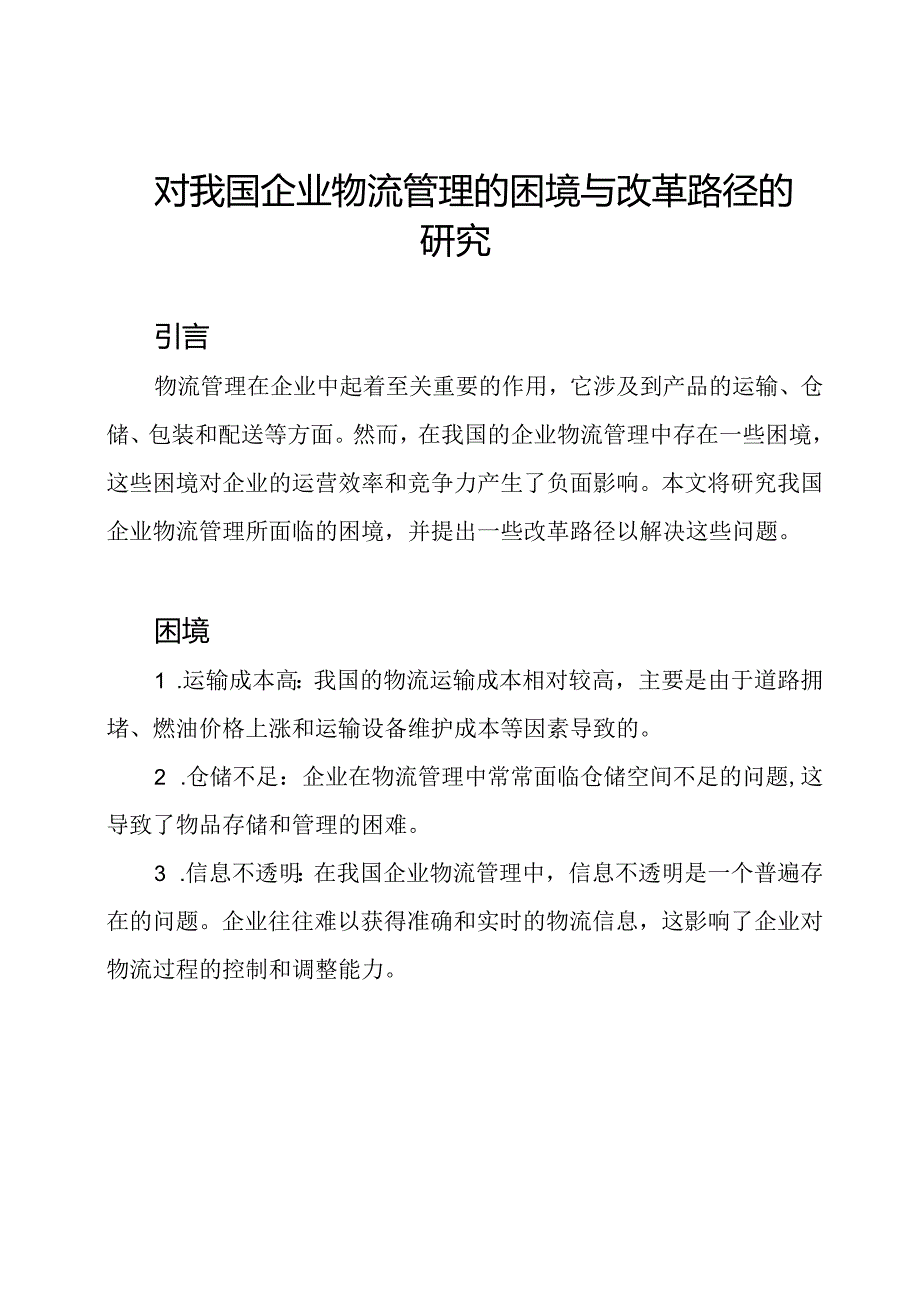 对我国企业物流管理的困境与改革路径的研究

引言

物流管理在企业中起着至关重要的作用，它涉及到产品的运输、仓储、包装和配送等方面。然而，在我国的企业物流管理中存在一些困境，这些困境对企业的运营效率和竞争力产生了负面影响。本文将研究我国企业物流管理所面临的困境，并提出一些改革路径以解决这些问题。

困境

1 .运输成本高：我国的物流运输成本相对较高，主要是由于道路拥堵、燃油价格上涨和运输设备维护成本等因素导致的。

2 .仓储不足：企业在物流管理中常常面临仓储空间不足的问题，这导致了物品存储和管理的困难。

3 .信息不透明：在我国企业物流管理中，信息不透明是一个普遍存在的问题。企业往往难以获得准确和实时的物流信息，这影响了企业对物流过程的控制和调整能力。